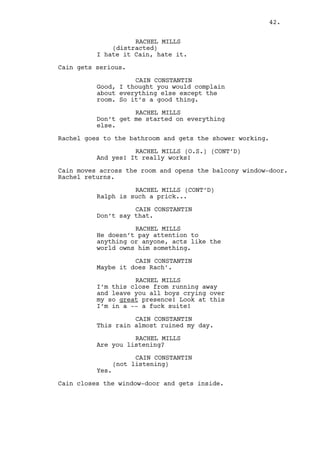 42.

RACHEL MILLS
(distracted)
I hate it Cain, hate it.

Cain gets serious.

CAIN CONSTANTIN
Good, I thought you would complain about everything else except the room. So it's a good thing.

RACHEL MILLS
Don't get me started on everything else.

Rachel goes to the bathroom and gets the shower working.

RACHEL MILLS (O.S.) (CONT'D)
And yes! It really works!

Cain moves across the room and opens the balcony window-door. Rachel returns.

RACHEL MILLS (CONT'D)
Ralph is such a prick...

CAIN CONSTANTIN
Don't say that.

RACHEL MILLS
He doesn't pay attention to anything or anyone, acts like the world owns him something.

CAIN CONSTANTIN
Maybe it does Rach'.

RACHEL MILLS
I'm this close from running away and leave you all boys crying over my so great presence! Look at this I'm in a -- a fuck suite!

CAIN CONSTANTIN
This rain almost ruined my day.

RACHEL MILLS
Are you listening?

CAIN CONSTANTIN
(not listening)
Yes.

Cain closes the window-door and gets inside.